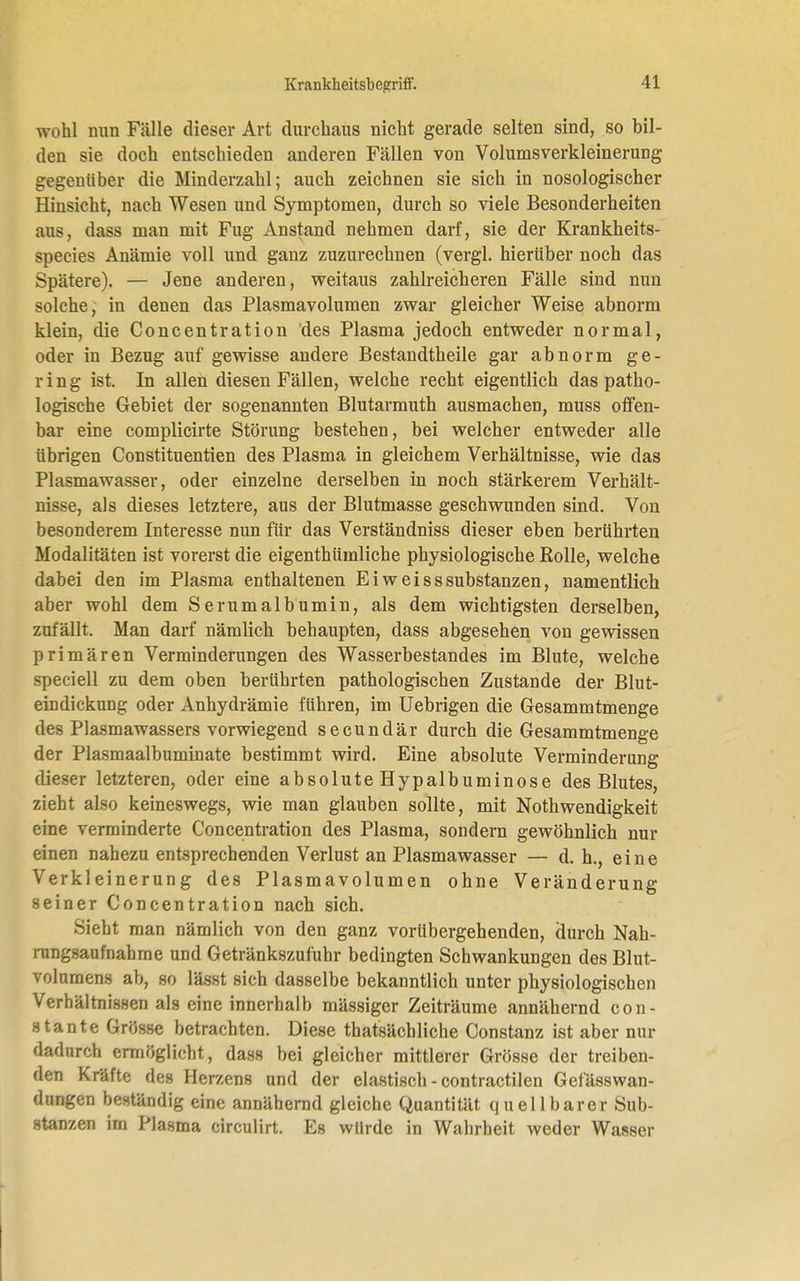 Krankheitsbegriff. 41

wohl nun Fälle dieser Art durchaus nicht gerade selten sind, so bilden sie doch entschieden anderen Fällen von Volumsverkleinerung gegenüber die Minderzahl; auch zeichnen sie sich in nosologischer Hinsicht, nach Wesen und Symptomen, durch so viele Besonderheiten aus, dass man mit Fug Anstand nehmen darf, sie der Krankheitsspecies Anämie voll und ganz zuzurechnen (vergl. hierüber noch das Spätere). — Jene anderen, weitaus zahlreicheren Fälle sind nun solche, in denen das Plasmavolumen zwar gleicher Weise abnorm klein, die Concentration des Plasma jedoch entweder normal, oder in Bezug auf gewisse andere Bestandtheile gar abnorm gering ist. In allen diesen Fällen, welche recht eigentlich das pathologische Gebiet der sogenannten Blutarmuth ausmachen, muss offenbar eine complicirte Störung bestehen, bei welcher entweder alle übrigen Constituentien des Plasma in gleichem Verhältnisse, wie das Plasmawasser, oder einzelne derselben in noch stärkerem Verhältnisse, als dieses letztere, aus der Blutmasse geschwunden sind. Von besonderem Interesse nun für das Verständniss dieser eben berührten Modalitäten ist vorerst die eigenthümliche physiologische Rolle, welche dabei den im Plasma enthaltenen Eiweisssubstanzen, namentlich aber wohl dem Serumalbumin, als dem wichtigsten derselben, zufällt. Man darf nämlich behaupten, dass abgesehen von gewissen primären Verminderungen des Wasserbestandes im Blute, welche speciell zu dem oben berührten pathologischen Zustande der Bluteindickung oder Anhydrämie führen, im Uebrigen die Gesammtmenge des Plasmawassers vorwiegend secundär durch die Gesammtmenge der Plasmaalbuminate bestimmt wird. Eine absolute Verminderung dieser letzteren, oder eine absolute Hypalbuminose des Blutes, zieht also keineswegs, wie man glauben sollte, mit Nothwendigkeit eine verminderte Concentration des Plasma, sondern gewöhnlich nur einen nahezu entsprechenden Verlust an Plasmawasser — d. h., eine Verkleinerung des Plasmavolumen ohne Veränderung seiner Concentration nach sich.

Sieht man nämlich von den ganz vorübergehenden, durch Nahrungsaufnahme und Getränkszufuhr bedingten Schwankungen des Blutvolumens ab, so lässt sich dasselbe bekanntlich unter physiologischen Verhältnissen als eine innerhalb mässiger Zeiträume annähernd constante Grösse betrachten. Diese thatsächliche Constanz ist aber nur dadurch ermöglicht, dass bei gleicher mittlerer Grösse der treibenden Kräfte des Herzens und der elastisch-contractilen Gefässwandungen beständig eine annähernd gleiche Quantität quellbarer Substanzen im Plasma circulirt. Es würde in Wahrheit weder Wasser